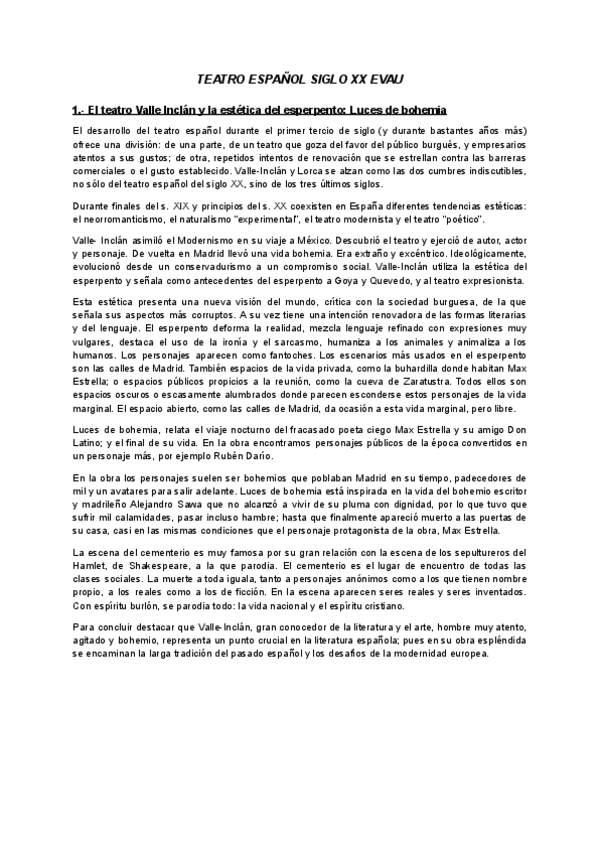 TEATRO ESPAÑOL SIGLO XX EVAU

1.- El teatro Valle Inclán y la estética del esperpento: Luces de bohemia

El desarrollo del teatro español durante el primer tercio de siglo (y durante bastantes años más) ofrece una división: de una parte, de un teatro que goza del favor del público burgués, y empresarios atentos a sus gustos; de otra, repetidos intentos de renovación que se estrellan contra las barreras comerciales o el gusto establecido. Valle-Inclán y Lorca se alzan como las dos cumbres indiscutibles, no sólo del teatro español del siglo XX, sino de los tres últimos siglos.

Durante finales del s. XIX y principios del s. XX coexisten en España diferentes tendencias estéticas: el neorromanticismo, el naturalismo "experimental", el teatro modernista y el teatro "poético".

Valle- Inclán asimiló el Modernismo en su viaje a México. Descubrió el teatro y ejerció de autor, actor y personaje. De vuelta en Madrid llevó una vida bohemia. Era extraño y excéntrico. Ideológicamente, evolucionó desde un conservadurismo a un compromiso social. Valle-Inclán utiliza la estética del esperpento y señala como antecedentes del esperpento a Goya y Quevedo, y al teatro expresionista.

Esta estética presenta una nueva visión del mundo, crítica con la sociedad burguesa, de la que señala sus aspectos más corruptos. A su vez tiene una intención renovadora de las formas literarias y del lenguaje. El esperpento deforma la realidad, mezcla lenguaje refinado con expresiones muy vulgares, destaca el uso de la ironía y el sarcasmo, humaniza a los animales y animaliza a los humanos. Los personajes aparecen como fantoches. Los escenarios más usados en el esperpento son las calles de Madrid. También espacios de la vida privada, como la buhardilla donde habitan Max Estrella; o espacios públicos propicios a la reunión, como la cueva de Zaratustra. Todos ellos son espacios oscuros o escasamente alumbrados donde parecen esconderse estos personajes de la vida marginal. El espacio abierto, como las calles de Madrid, da ocasión a esta vida marginal, pero libre.

Luces de bohemia, relata el viaje nocturno del fracasado poeta ciego Max Estrella y su amigo Don Latino; y el final de su vida. En la obra encontramos personajes públicos de la época convertidos en un personaje más, por ejemplo Rubén Darío.

En la obra los personajes suelen ser bohemios que poblaban Madrid en su tiempo, padecedores de mil y un avatares para salir adelante. Luces de bohemia está inspirada en la vida del bohemio escritor y madrileño Alejandro Sawa que no alcanzó a vivir de su pluma con dignidad, por lo que tuvo que sufrir mil calamidades, pasar incluso hambre; hasta que finalmente apareció muerto a las puertas de su casa, casi en las mismas condiciones que el personaje protagonista de la obra, Max Estrella.

La escena del cementerio es muy famosa por su gran relación con la escena de los sepultureros del Hamlet, de Shakespeare, a la que parodia. El cementerio es el lugar de encuentro de todas las clases sociales. La muerte a toda iguala, tanto a personajes anónimos como a los que tienen nombre propio, a los reales como a los de ficción. En la escena aparecen seres reales y seres inventados. Con espíritu burlón, se parodia todo: la vida nacional y el espíritu cristiano.

Para concluir destacar que Valle-Inclán, gran conocedor de la literatura y el arte, hombre muy atento, agitado y bohemio, representa un punto crucial en la literatura española; pues en su obra espléndida se encaminan la larga tradición del pasado español y los desafíos de la modernidad europea.